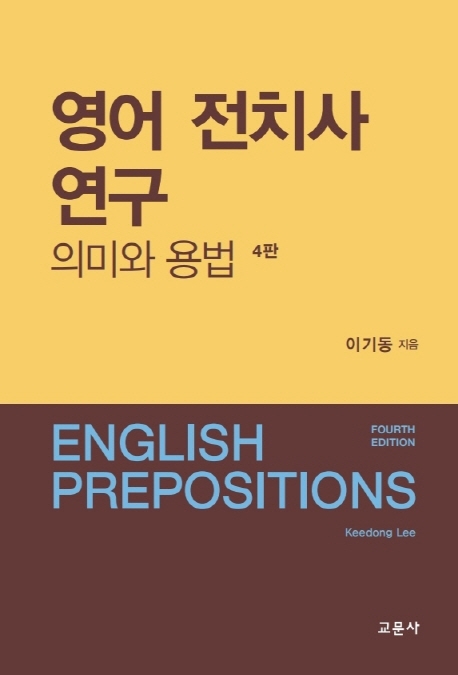 영어 전치사 연구

의미와 용법 4판

이기동 지음

ENGLISH PREPOSITIONS

FOURTH EDITION

Keedong Lee

교문사